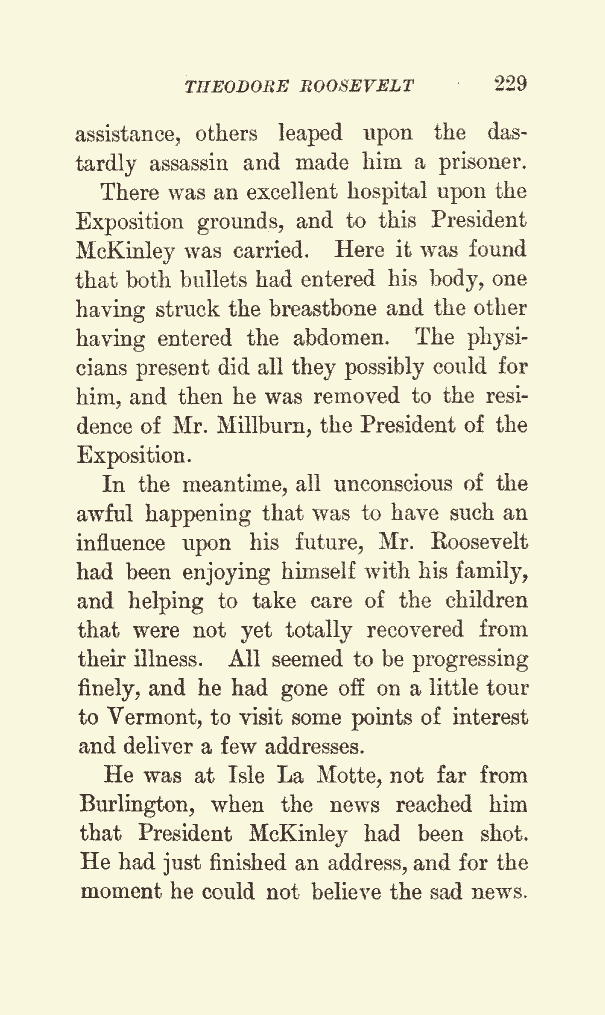 THEODORE ROOSEVELT 229

assistance, others leaped upon the dastardly assassin and made him a prisoner.

There was an excellent hospital upon the Exposition grounds, and to this President McKinley was carried. Here it was found that both bullets had entered his body, one having struck the breastbone and the other having entered the abdomen. The physicians present did all they possibly could for him, and then he was removed to the residence of Mr. Millburn, the President of the Exposition.

In the meantime, all unconscious of the awful happening that was to have such an influence upon his future, Mr. Roosevelt had been enjoying himself with his family, and helping to take care of the children that were not yet totally recovered from their illness. All seemed to be progressing finely, and he had gone off on a little tour to Vermont, to visit some points of interest and deliver a few addresses.

He was at Isle La Motte, not far from Burlington, when the news reached him that President McKinley had been shot. He had just finished an address, and for the moment he could not believe the sad news.